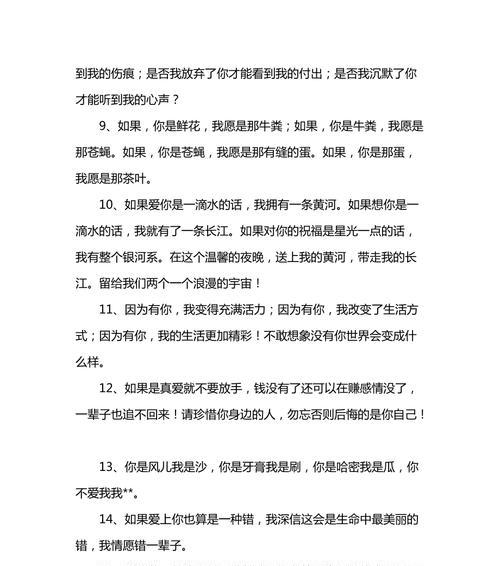 到我的伤痕；是否我放弃了你才能看到我的付出；是否我沉默了你才能听到我的心声？

9、如果，你是鲜花，我愿是那牛粪；如果，你是牛粪，我愿是那苍蝇。如果，你是苍蝇，我愿是那有缝的蛋。如果，你是那蛋，我愿是那茶叶。

10、如果爱你是一滴水的话，我拥有一条黄河。如果想你是一滴水的话，我就有了一条长江。如果对你的祝福是星光一点的话，我有整个银河系。在这个温馨的夜晚，送上我的黄河，带走我的长江。留给我们两个一个浪漫的宇宙！

11、因为有你，我变得充满活力；因为有你，我改变了生活方式；因为有你，我的生活更加精彩！不敢想象没有你世界会变成什么样。

12、如果是真爱就不要放手，钱没有了还可以在赚感情没了，一辈子也追不回来！请珍惜你身边的人，勿忘否则后悔的是你自己！

13、你是风儿我是沙，你是牙膏我是刷，你是哈密我是瓜，你不爱我我**。

14、如果爱上你也算是一种错，我深信这会是生命中最美丽的错，我情愿错一辈子。